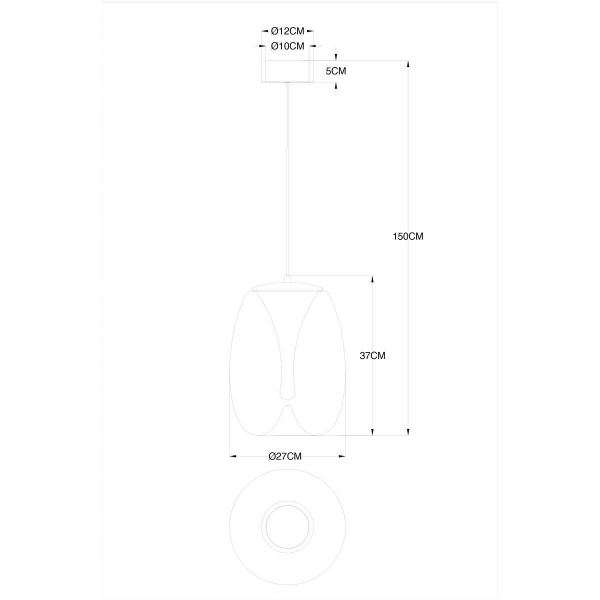 Ø12CM
Ø10CM
5CM
150CM
37CM
Ø27CM